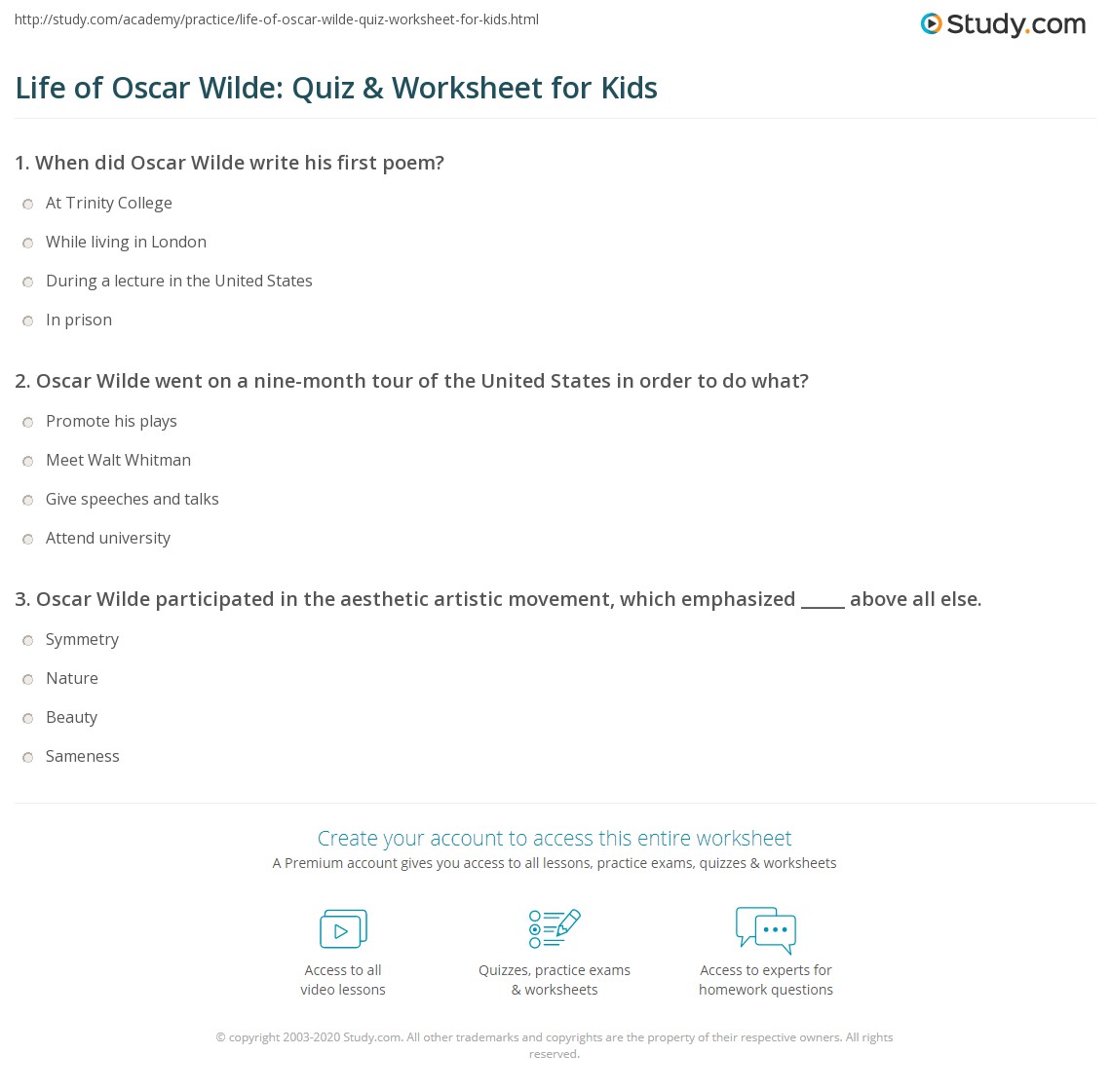 http://study.com/academy/practice/life-of-oscar-wilde-quiz-worksheet-for-kids.html

Study.com

Life of Oscar Wilde: Quiz & Worksheet for Kids

1. When did Oscar Wilde write his first poem?

At Trinity College

While living in London

During a lecture in the United States

In prison

2. Oscar Wilde went on a nine-month tour of the United States in order to do what?

Promote his plays

Meet Walt Whitman

Give speeches and talks

Attend university

3. Oscar Wilde participated in the aesthetic artistic movement, which emphasized _____ above all else.

Symmetry

Nature

Beauty

Sameness

Create your account to access this entire worksheet

A Premium account gives you access to all lessons, practice exams, quizzes & worksheets

Access to all video lessons

Quizzes, practice exams & worksheets

Access to experts for homework questions

© copyright 2003-2020 Study.com. All other trademarks and copyrights are the property of their respective owners. All rights reserved.